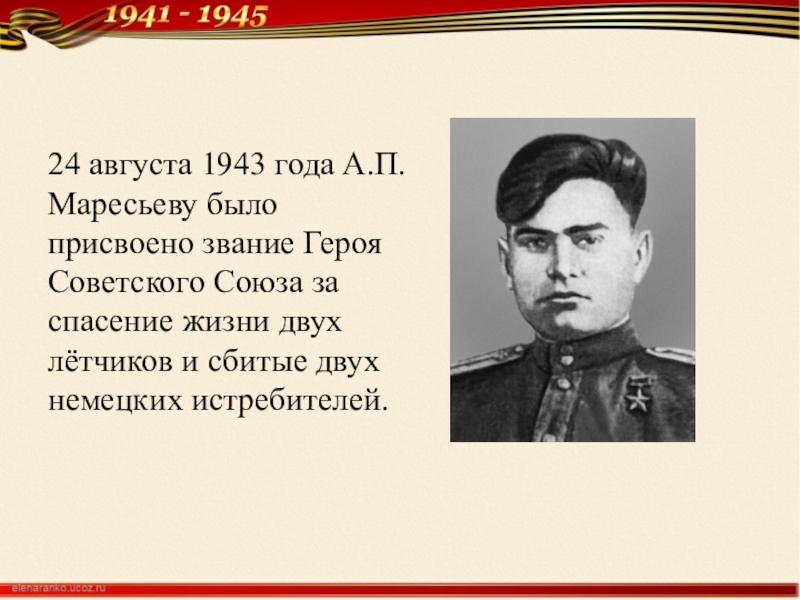 1941 - 1945

24 августа 1943 года А.П. Маресьеву было присвоено звание Героя Советского Союза за спасение жизни двух лётчиков и сбитые двух немецких истребителей.

elenaranko.ucoz.ru